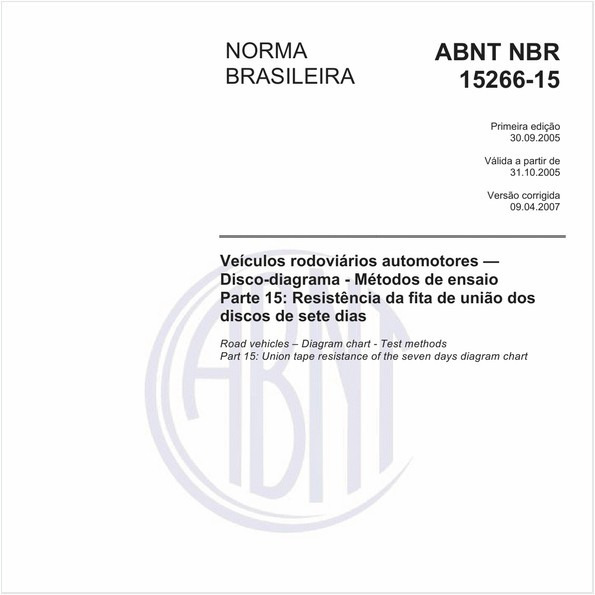 NORMA BRASILEIRA

ABNT NBR 15266-15

Primeira edição
30.09.2005

Válida a partir de
31.10.2005

Versão corrigida
09.04.2007

Veículos rodoviários automotores — Disco-diagrama - Métodos de ensaio
Parte 15: Resistência da fita de união dos discos de sete dias

Road vehicles – Diagram chart - Test methods
Part 15: Union tape resistance of the seven days diagram chart

ABNT